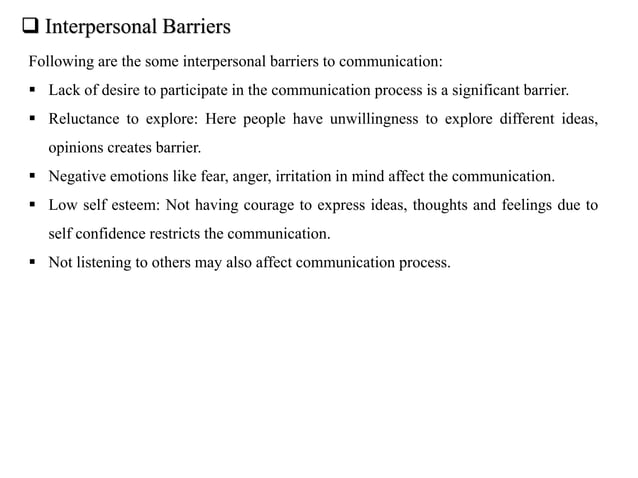 ❑ Interpersonal Barriers

Following are the some interpersonal barriers to communication:

▪ Lack of desire to participate in the communication process is a significant barrier.

▪ Reluctance to explore: Here people have unwillingness to explore different ideas, opinions creates barrier.

▪ Negative emotions like fear, anger, irritation in mind affect the communication.

▪ Low self esteem: Not having courage to express ideas, thoughts and feelings due to self confidence restricts the communication.

▪ Not listening to others may also affect communication process.